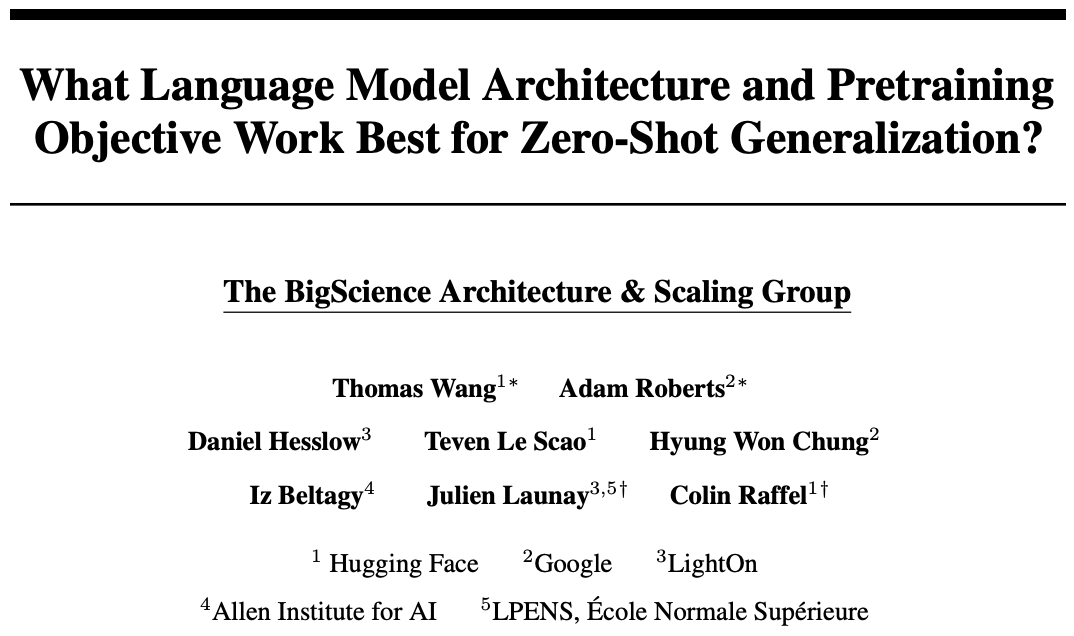 What Language Model Architecture and Pretraining Objective Work Best for Zero-Shot Generalization?

The BigScience Architecture & Scaling Group

Thomas Wang$^{1*}$ Adam Roberts$^{2*}$

Daniel Hesslow$^{3}$ Teven Le Scao$^{1}$ Hyung Won Chung$^{2}$

Iz Beltagy$^{4}$ Julien Launay$^{3,5\dagger}$ Colin Raffel$^{1\dagger}$

$^{1}$ Hugging Face $^{2}$Google $^{3}$LightOn

$^{4}$Allen Institute for AI $^{5}$LPENS, École Normale Supérieure